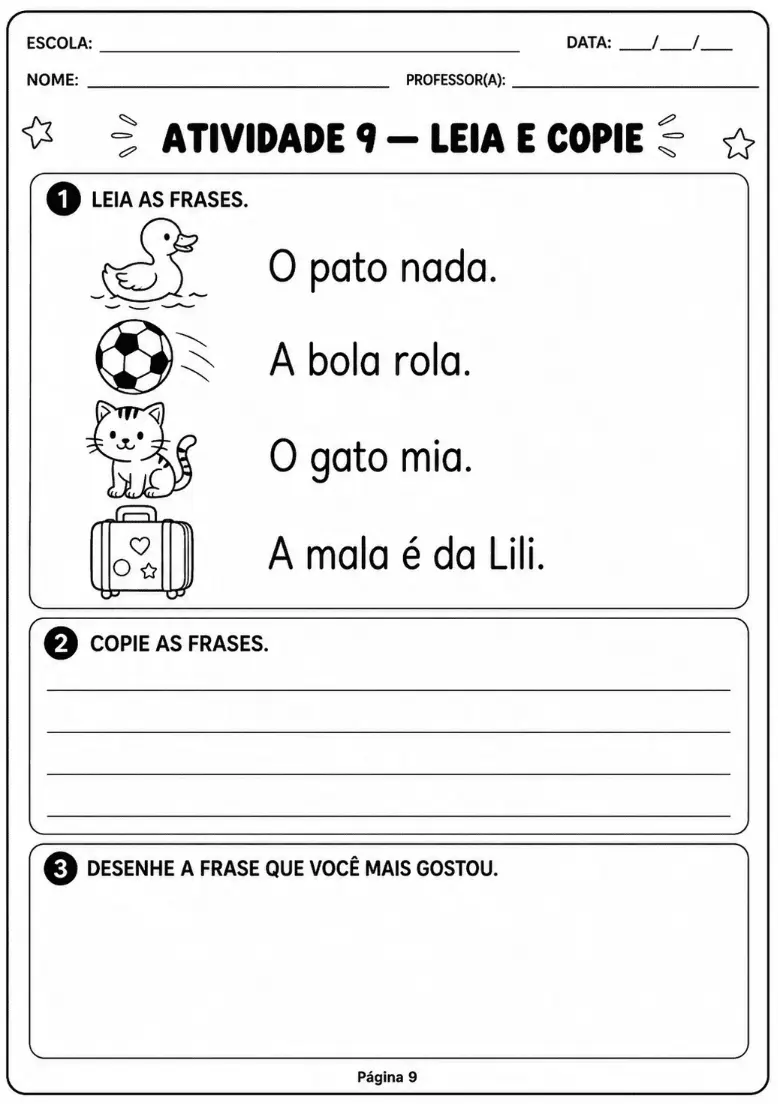 ESCOLA: ____ DATA: ____/____/____

NOME: ____ PROFESSOR(A): ____

ATIVIDADE 9 — LEIA E COPIE

1 LEIA AS FRASES.

O pato nada.

A bola rola.

O gato mia.

A mala é da Lili.

2 COPIE AS FRASES.

____
____
____
____

3 DESENHE A FRASE QUE VOCÊ MAIS GOSTOU.

Página 9